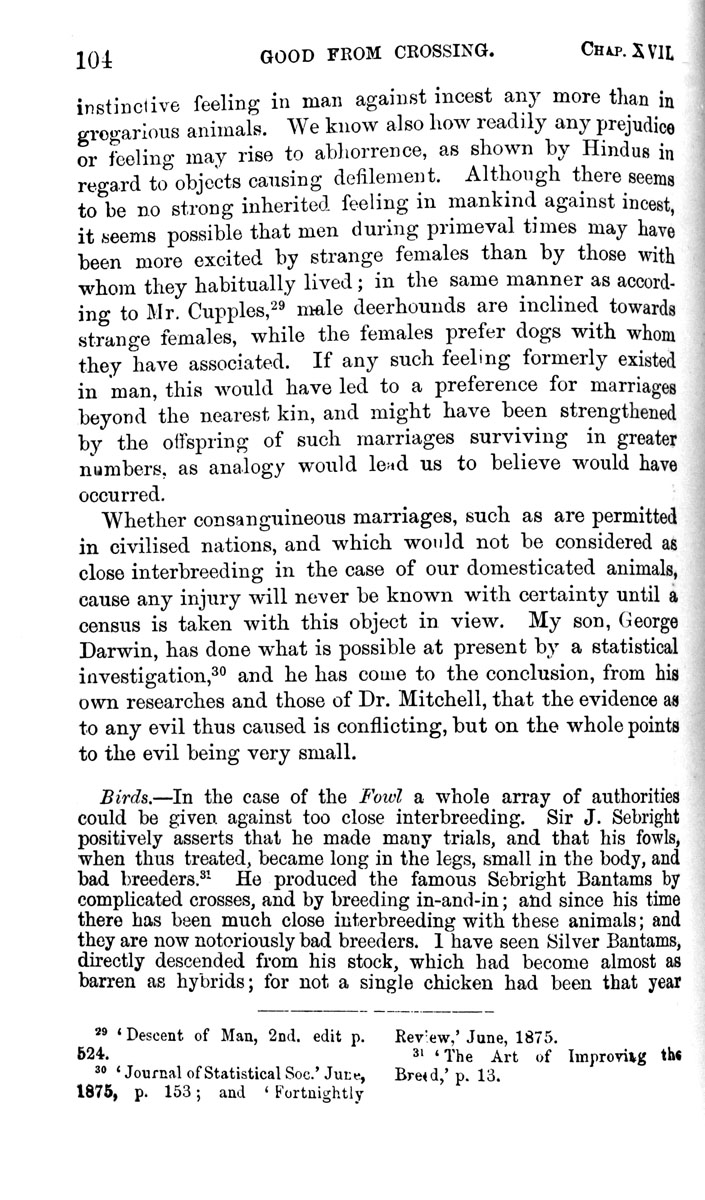 104 GOOD FROM CROSSING. CHAP. XVII.

instinctive feeling in man against incest any more than in gregarious animals. We know also how readily any prejudice or feeling may rise to abhorrence, as shown by Hindus in regard to objects causing defilement. Although there seems to be no strong inherited feeling in mankind against incest, it seems possible that men during primeval times may have been more excited by strange females than by those with whom they habitually lived; in the same manner as according to Mr. Cupples,$^{29}$ male deerhounds are inclined towards strange females, while the females prefer dogs with whom they have associated. If any such feeling formerly existed in man, this would have led to a preference for marriages beyond the nearest kin, and might have been strengthened by the offspring of such marriages surviving in greater numbers, as analogy would lead us to believe would have occurred.

Whether consanguineous marriages, such as are permitted in civilised nations, and which would not be considered as close interbreeding in the case of our domesticated animals, cause any injury will never be known with certainty until a census is taken with this object in view. My son, George Darwin, has done what is possible at present by a statistical investigation,$^{30}$ and he has come to the conclusion, from his own researches and those of Dr. Mitchell, that the evidence as to any evil thus caused is conflicting, but on the whole points to the evil being very small.

Birds.—In the case of the Fowl a whole array of authorities could be given against too close interbreeding. Sir J. Sebright positively asserts that he made many trials, and that his fowls, when thus treated, became long in the legs, small in the body, and bad breeders.$^{31}$ He produced the famous Sebright Bantams by complicated crosses, and by breeding in-and-in; and since his time there has been much close interbreeding with these animals; and they are now notoriously bad breeders. I have seen Silver Bantams, directly descended from his stock, which had become almost as barren as hybrids; for not a single chicken had been that year

$^{29}$ 'Descent of Man, 2nd. edit p. 524.

$^{30}$ 'Journal of Statistical Soc.' June, 1875, p. 153; and 'Fortnightly Review,' June, 1875.

$^{31}$ 'The Art of Improving the Breed,' p. 13.